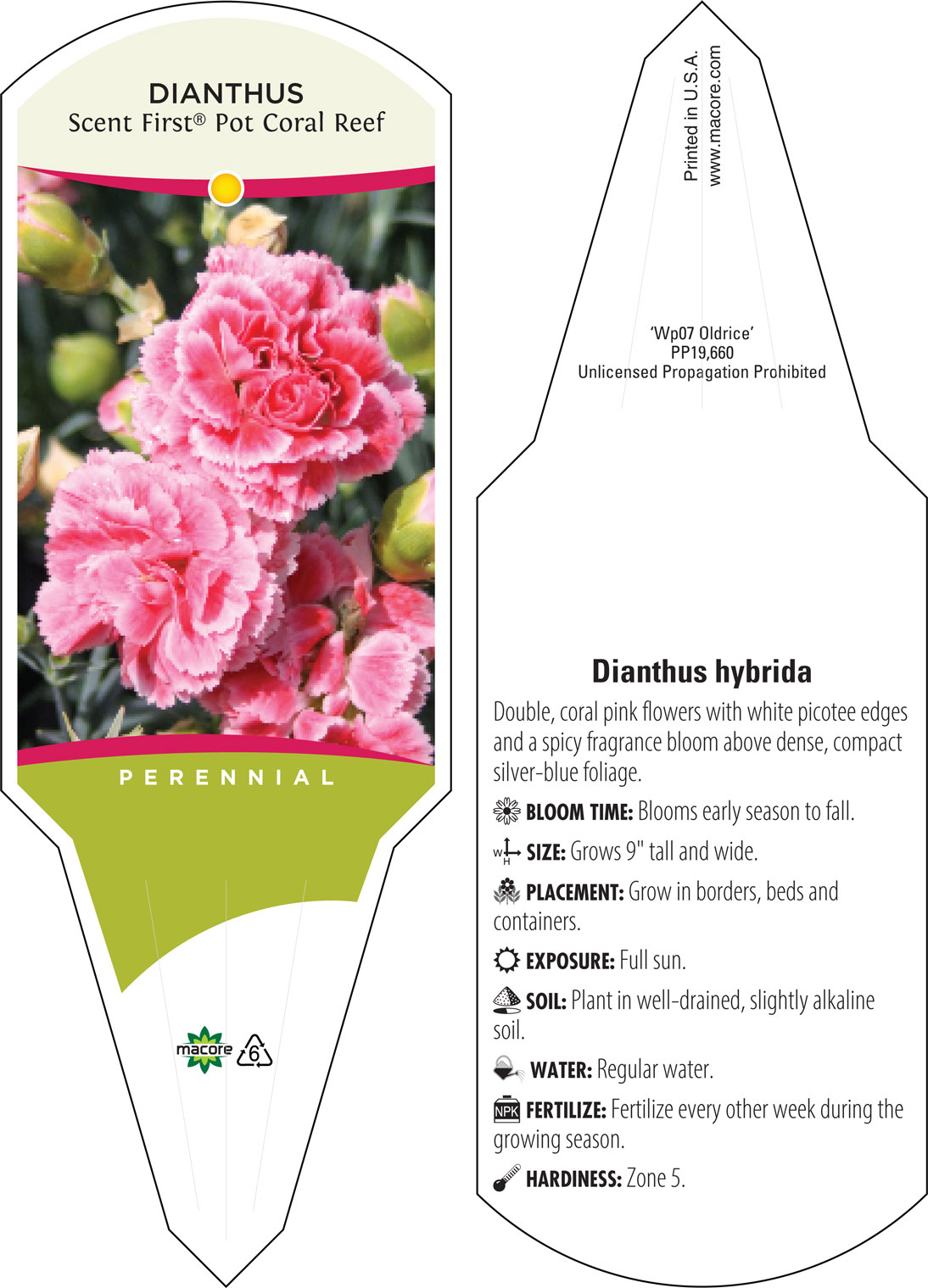 DIANTHUS
Scent First® Pot Coral Reef

PERENNIAL

macore 6

Printed in U.S.A.
www.macore.com

'Wp07 Oldrice'
PP19,660
Unlicensed Propagation Prohibited

Dianthus hybrida

Double, coral pink flowers with white picotee edges and a spicy fragrance bloom above dense, compact silver-blue foliage.

BLOOM TIME: Blooms early season to fall.

W H SIZE: Grows 9" tall and wide.

PLACEMENT: Grow in borders, beds and containers.

EXPOSURE: Full sun.

SOIL: Plant in well-drained, slightly alkaline soil.

WATER: Regular water.

NPK FERTILIZE: Fertilize every other week during the growing season.

HARDINESS: Zone 5.